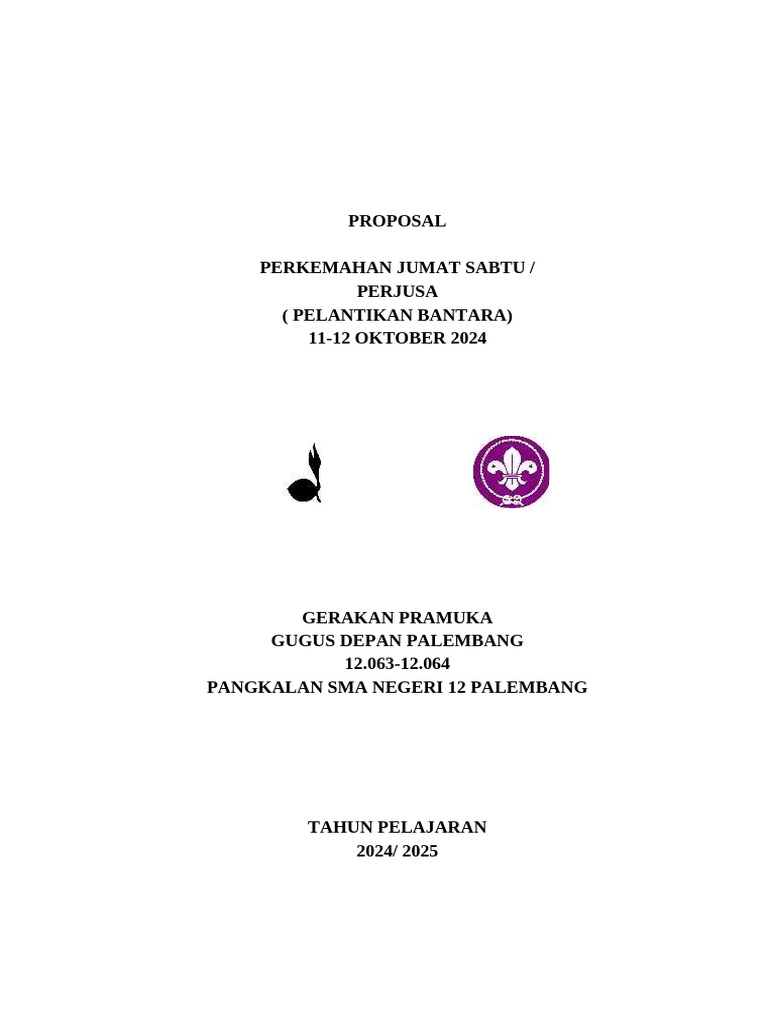 PROPOSAL

PERKEMAHAN JUMAT SABTU /
PERJUSA
( PELANTIKAN BANTARA)
11-12 OKTOBER 2024

GERAKAN PRAMUKA
GUGUS DEPAN PALEMBANG
12.063-12.064
PANGKALAN SMA NEGERI 12 PALEMBANG

TAHUN PELAJARAN
2024/ 2025